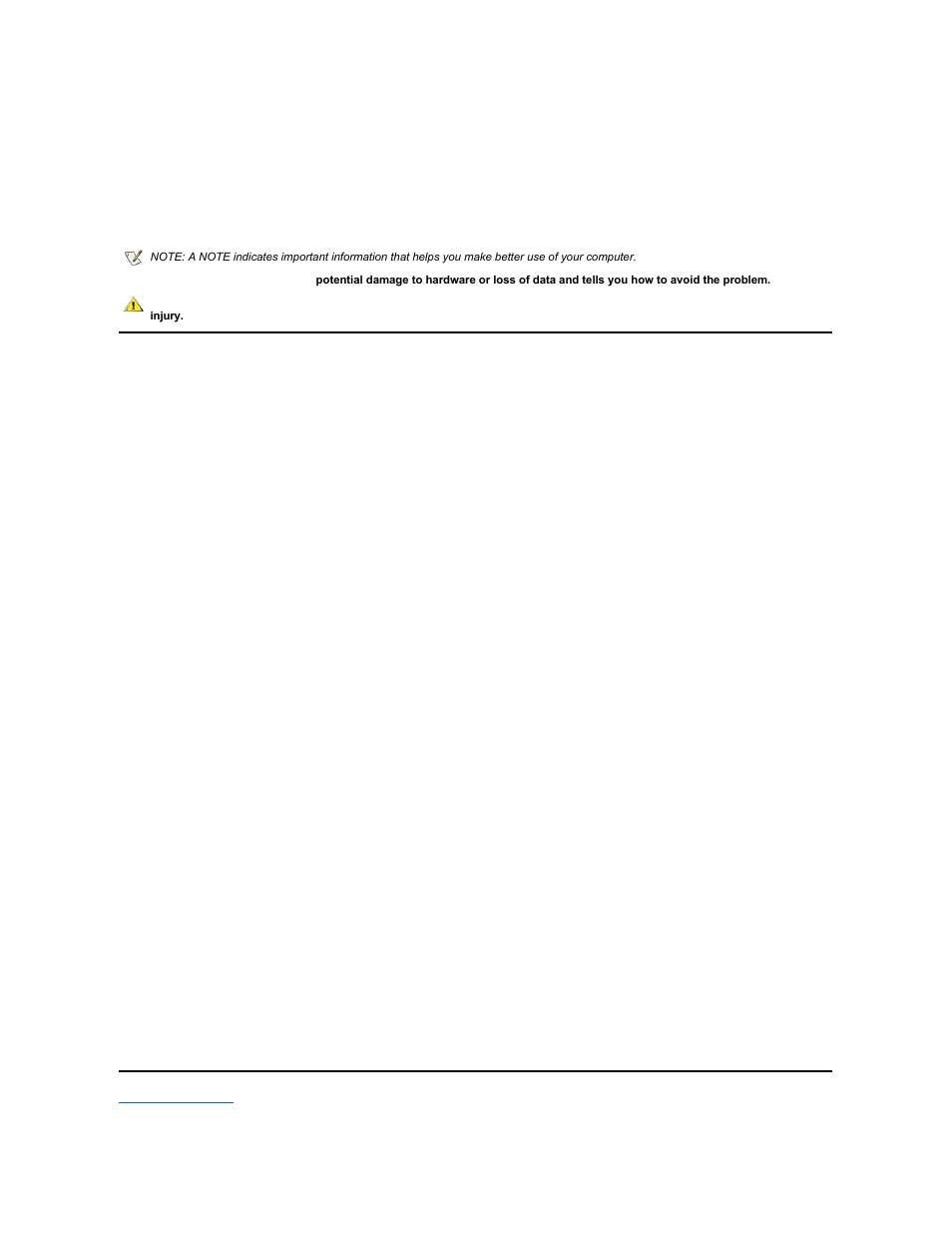 NOTE: A NOTE indicates important information that helps you make better use of your computer.

potential damage to hardware or loss of data and tells you how to avoid the problem.

injury.